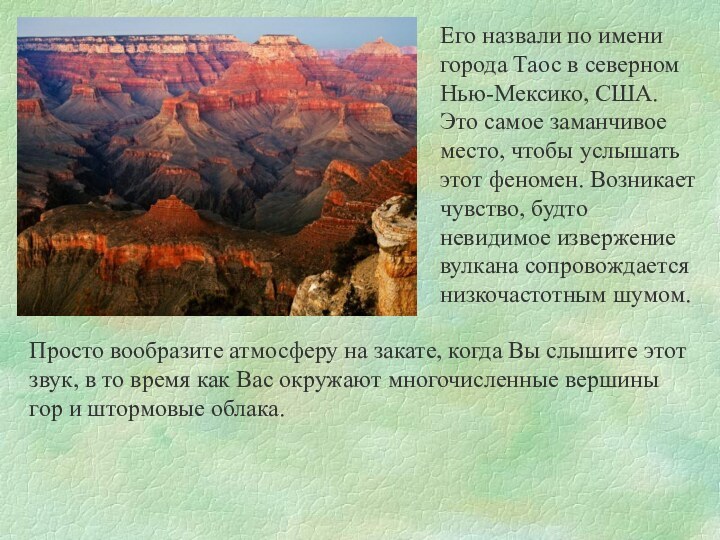 Его назвали по имени города Таос в северном Нью-Мексико, США. Это самое заманчивое место, чтобы услышать этот феномен. Возникает чувство, будто невидимое извержение вулкана сопровождается низкочастотным шумом.

Просто вообразите атмосферу на закате, когда Вы слышите этот звук, в то время как Вас окружают многочисленные вершины гор и штормовые облака.